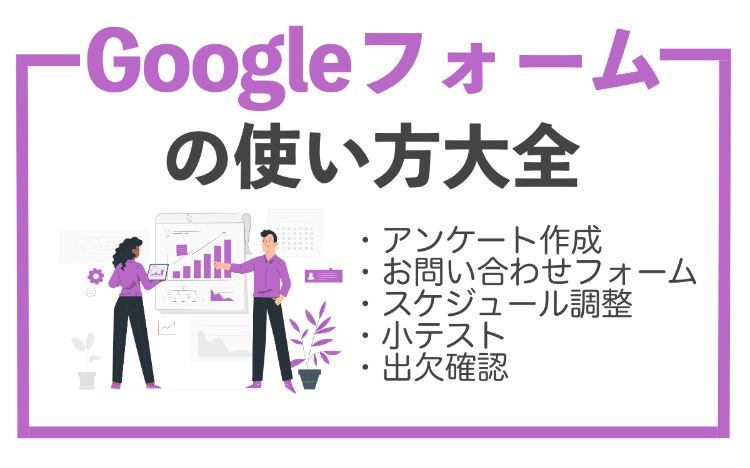 Googleフォーム
の使い方大全

・アンケート作成
・お問い合わせフォーム
・スケジュール調整
・小テスト
・出欠確認